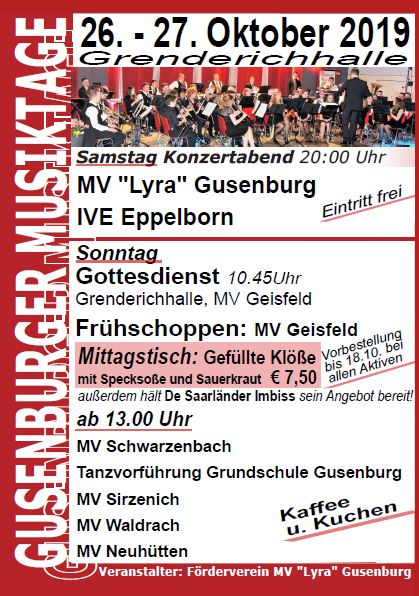 GUSENBURGER MUSIKTAGE

26. - 27. Oktober 2019
Grenderichhalle

Samstag Konzertabend 20:00 Uhr

MV "Lyra" Gusenburg

IVE Eppelborn

Eintritt frei

Sonntag

Gottesdienst 10.45Uhr

Grenderichhalle, MV Geisfeld

Frühschoppen: MV Geisfeld

Mittagstisch: Gefüllte Klöße mit Specksoße und Sauerkraut € 7,50

Vorbestellung bis 18.10. bei allen Aktiven

außerdem hält De Saarländer Imbiss sein Angebot bereit!

ab 13.00 Uhr

MV Schwarzenbach

Tanzvorführung Grundschule Gusenburg

MV Sirzenich

MV Waldrach

MV Neuhütten

Kaffee u. Kuchen

Veranstalter: Förderverein MV "Lyra" Gusenburg